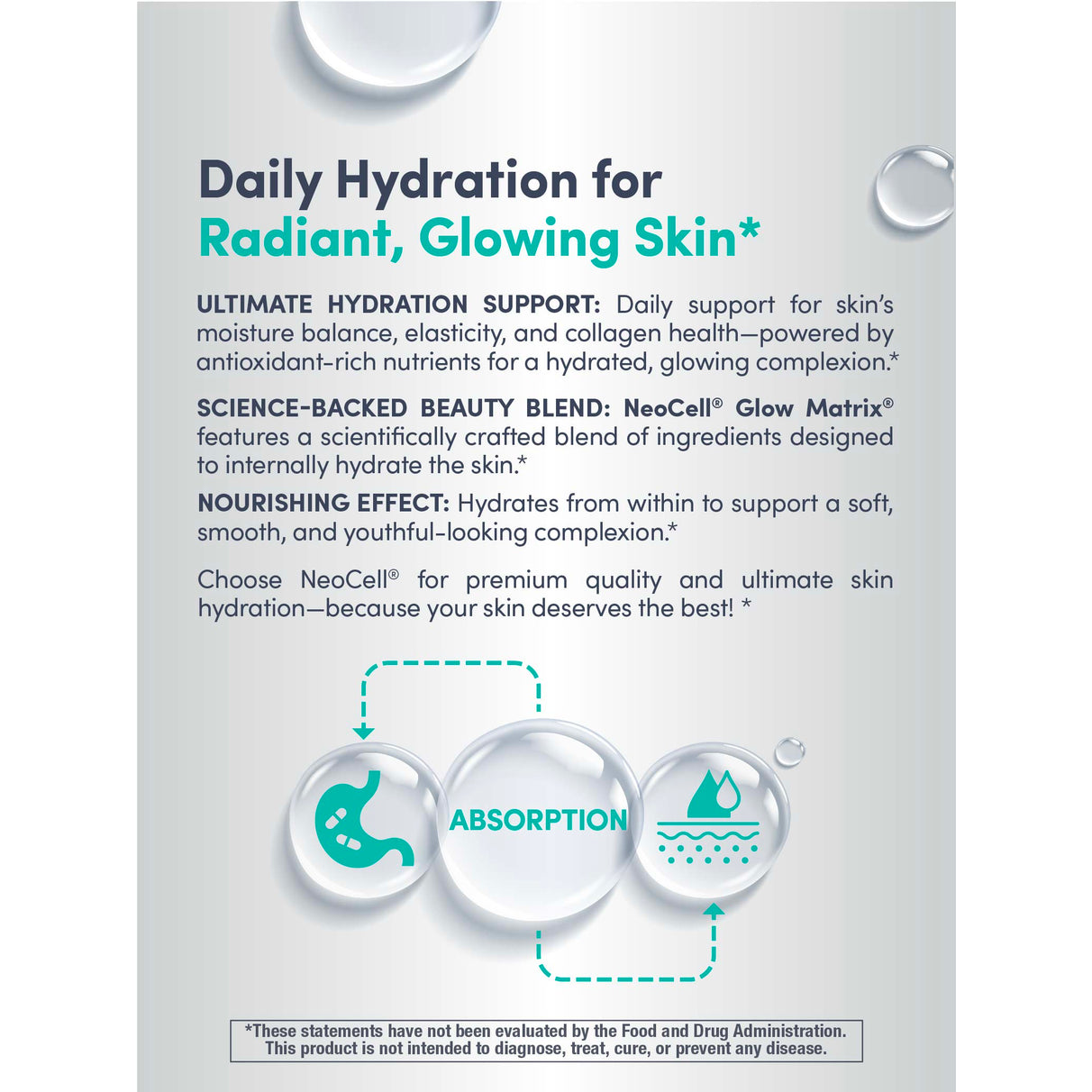 Daily Hydration for
Radiant, Glowing Skin*

ULTIMATE HYDRATION SUPPORT: Daily support for skin's moisture balance, elasticity, and collagen health—powered by antioxidant-rich nutrients for a hydrated, glowing complexion.*

SCIENCE-BACKED BEAUTY BLEND: NeoCell® Glow Matrix® features a scientifically crafted blend of ingredients designed to internally hydrate the skin.*

NOURISHING EFFECT: Hydrates from within to support a soft, smooth, and youthful-looking complexion.*

Choose NeoCell® for premium quality and ultimate skin hydration—because your skin deserves the best! *

ABSORPTION

*These statements have not been evaluated by the Food and Drug Administration. This product is not intended to diagnose, treat, cure, or prevent any disease.